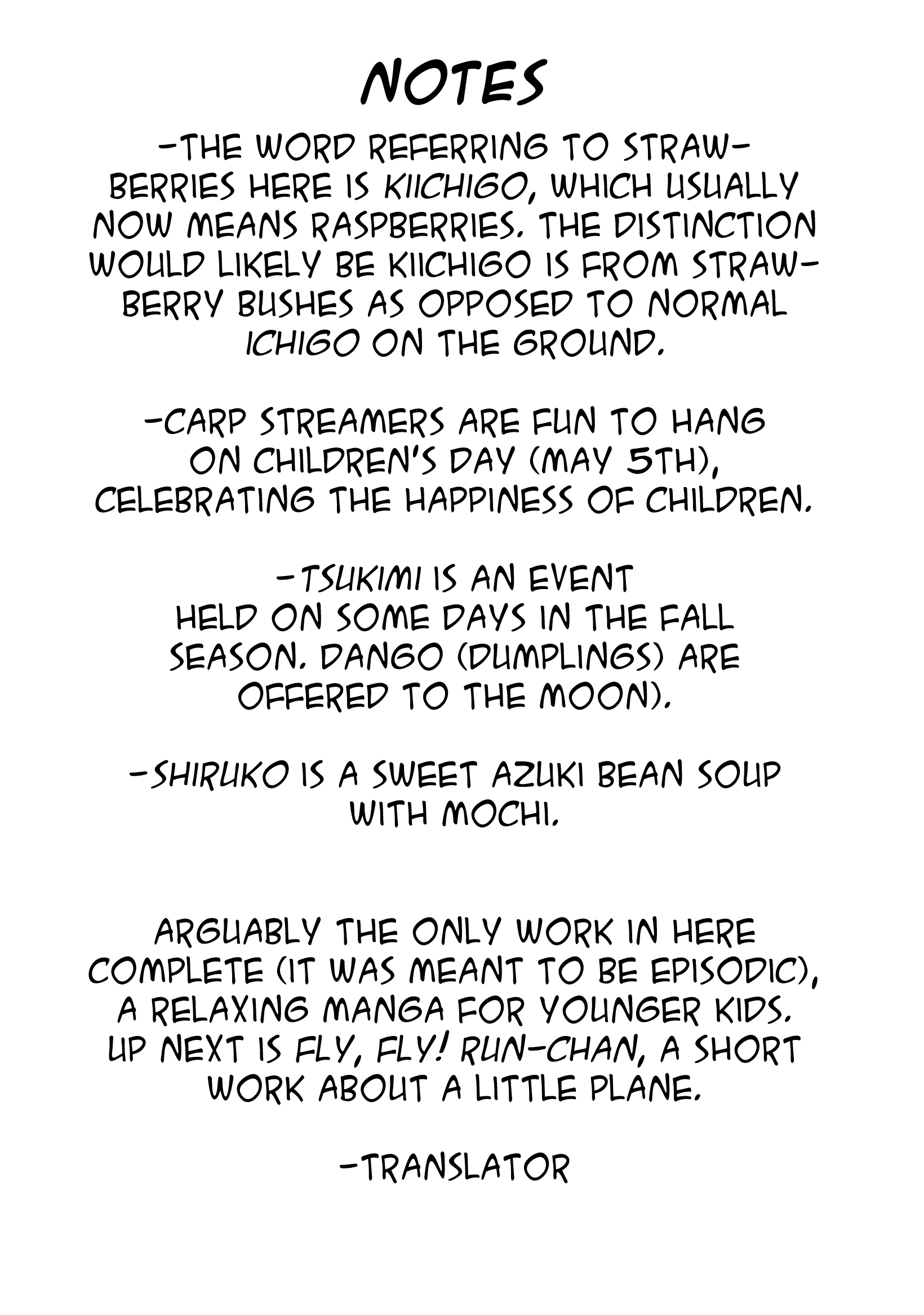 NOTES

-THE WORD REFERRING TO STRAWBERRIES HERE IS KIICHIGO, WHICH USUALLY NOW MEANS RASPBERRIES. THE DISTINCTION WOULD LIKELY BE KIICHIGO IS FROM STRAWBERRY BUSHES AS OPPOSED TO NORMAL ICHIGO ON THE GROUND.

-CARP STREAMERS ARE FUN TO HANG ON CHILDREN'S DAY (MAY 5TH), CELEBRATING THE HAPPINESS OF CHILDREN.

-TSUKIMI IS AN EVENT HELD ON SOME DAYS IN THE FALL SEASON. DANGO (DUMPLINGS) ARE OFFERED TO THE MOON).

-SHIRUKO IS A SWEET AZUKI BEAN SOUP WITH MOCHI.

ARGUABLY THE ONLY WORK IN HERE COMPLETE (IT WAS MEANT TO BE EPISODIC), A RELAXING MANGA FOR YOUNGER KIDS. UP NEXT IS FLY, FLY! RUN-CHAN, A SHORT WORK ABOUT A LITTLE PLANE.

-TRANSLATOR